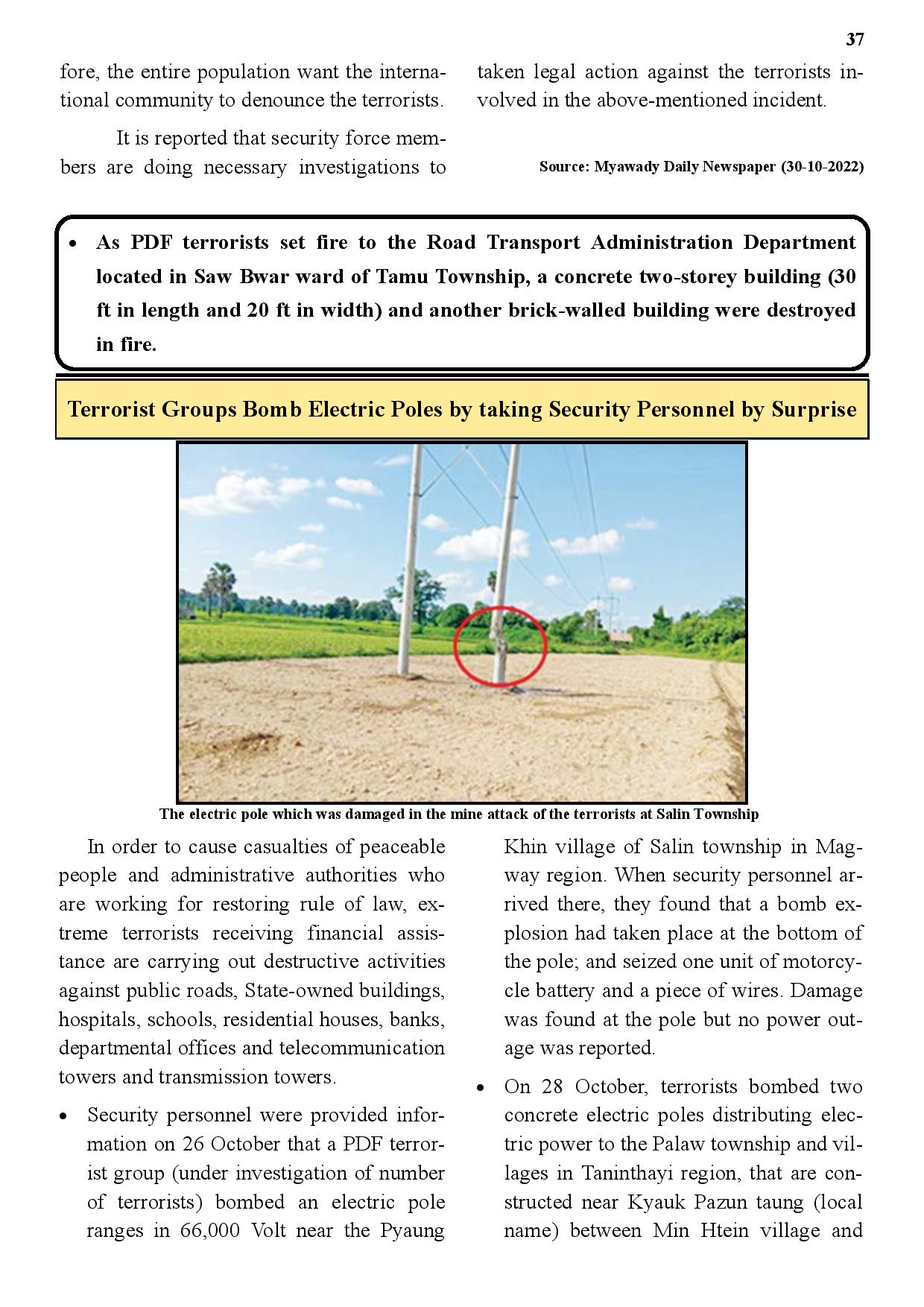 37

fore, the entire population want the international community to denounce the terrorists.

It is reported that security force members are doing necessary investigations to taken legal action against the terrorists involved in the above-mentioned incident.

Source: Myawady Daily Newspaper (30-10-2022)

• As PDF terrorists set fire to the Road Transport Administration Department located in Saw Bwar ward of Tamu Township, a concrete two-storey building (30 ft in length and 20 ft in width) and another brick-walled building were destroyed in fire.

Terrorist Groups Bomb Electric Poles by taking Security Personnel by Surprise

The electric pole which was damaged in the mine attack of the terrorists at Salin Township

In order to cause casualties of peaceable people and administrative authorities who are working for restoring rule of law, extreme terrorists receiving financial assistance are carrying out destructive activities against public roads, State-owned buildings, hospitals, schools, residential houses, banks, departmental offices and telecommunication towers and transmission towers.

• Security personnel were provided information on 26 October that a PDF terrorist group (under investigation of number of terrorists) bombed an electric pole ranges in 66,000 Volt near the Pyaung Khin village of Salin township in Magway region. When security personnel arrived there, they found that a bomb explosion had taken place at the bottom of the pole; and seized one unit of motorcycle battery and a piece of wires. Damage was found at the pole but no power outage was reported.

• On 28 October, terrorists bombed two concrete electric poles distributing electric power to the Palaw township and villages in Taninthayi region, that are constructed near Kyauk Pazun taung (local name) between Min Htein village and